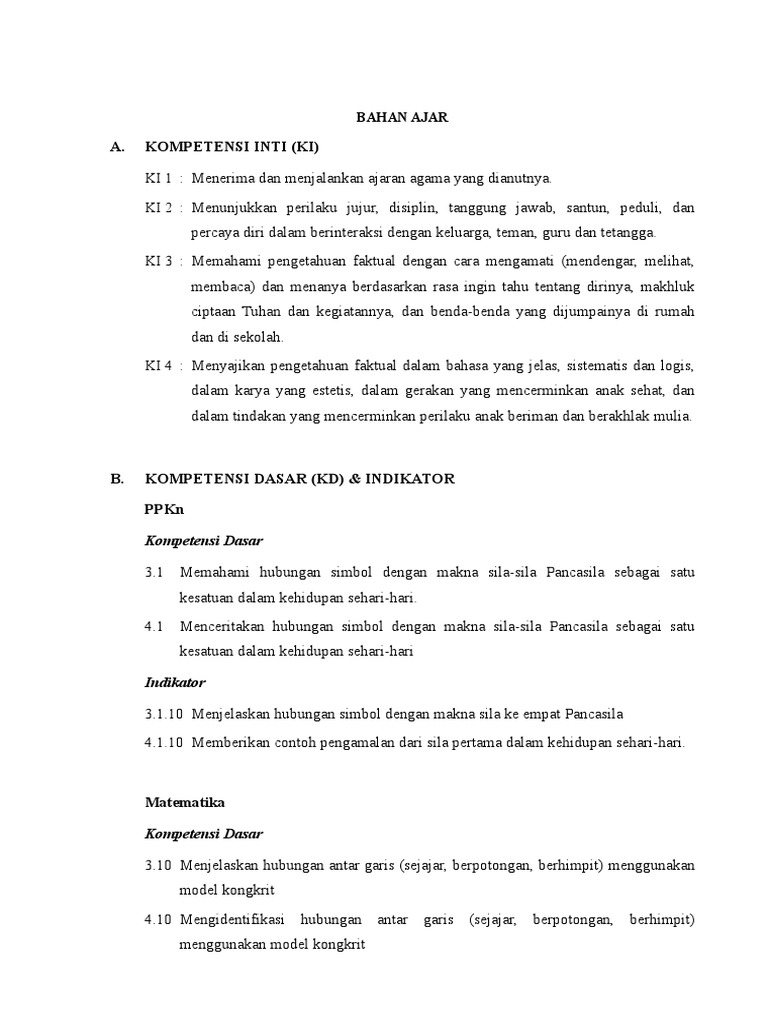 BAHAN AJAR

A. KOMPETENSI INTI (KI)

KI 1 : Menerima dan menjalankan ajaran agama yang dianutnya.

KI 2 : Menunjukkan perilaku jujur, disiplin, tanggung jawab, santun, peduli, dan percaya diri dalam berinteraksi dengan keluarga, teman, guru dan tetangga.

KI 3 : Memahami pengetahuan faktual dengan cara mengamati (mendengar, melihat, membaca) dan menanya berdasarkan rasa ingin tahu tentang dirinya, makhluk ciptaan Tuhan dan kegiatannya, dan benda-benda yang dijumpainya di rumah dan di sekolah.

KI 4 : Menyajikan pengetahuan faktual dalam bahasa yang jelas, sistematis dan logis, dalam karya yang estetis, dalam gerakan yang mencerminkan anak sehat, dan dalam tindakan yang mencerminkan perilaku anak beriman dan berakhlak mulia.

B. KOMPETENSI DASAR (KD) & INDIKATOR

PPKn

Kompetensi Dasar

3.1 Memahami hubungan simbol dengan makna sila-sila Pancasila sebagai satu kesatuan dalam kehidupan sehari-hari.

4.1 Menceritakan hubungan simbol dengan makna sila-sila Pancasila sebagai satu kesatuan dalam kehidupan sehari-hari

Indikator

3.1.10 Menjelaskan hubungan simbol dengan makna sila ke empat Pancasila

4.1.10 Memberikan contoh pengamalan dari sila pertama dalam kehidupan sehari-hari.

Matematika

Kompetensi Dasar

3.10 Menjelaskan hubungan antar garis (sejajar, berpotongan, berhimpit) menggunakan model kongkrit

4.10 Mengidentifikasi hubungan antar garis (sejajar, berpotongan, berhimpit) menggunakan model kongkrit